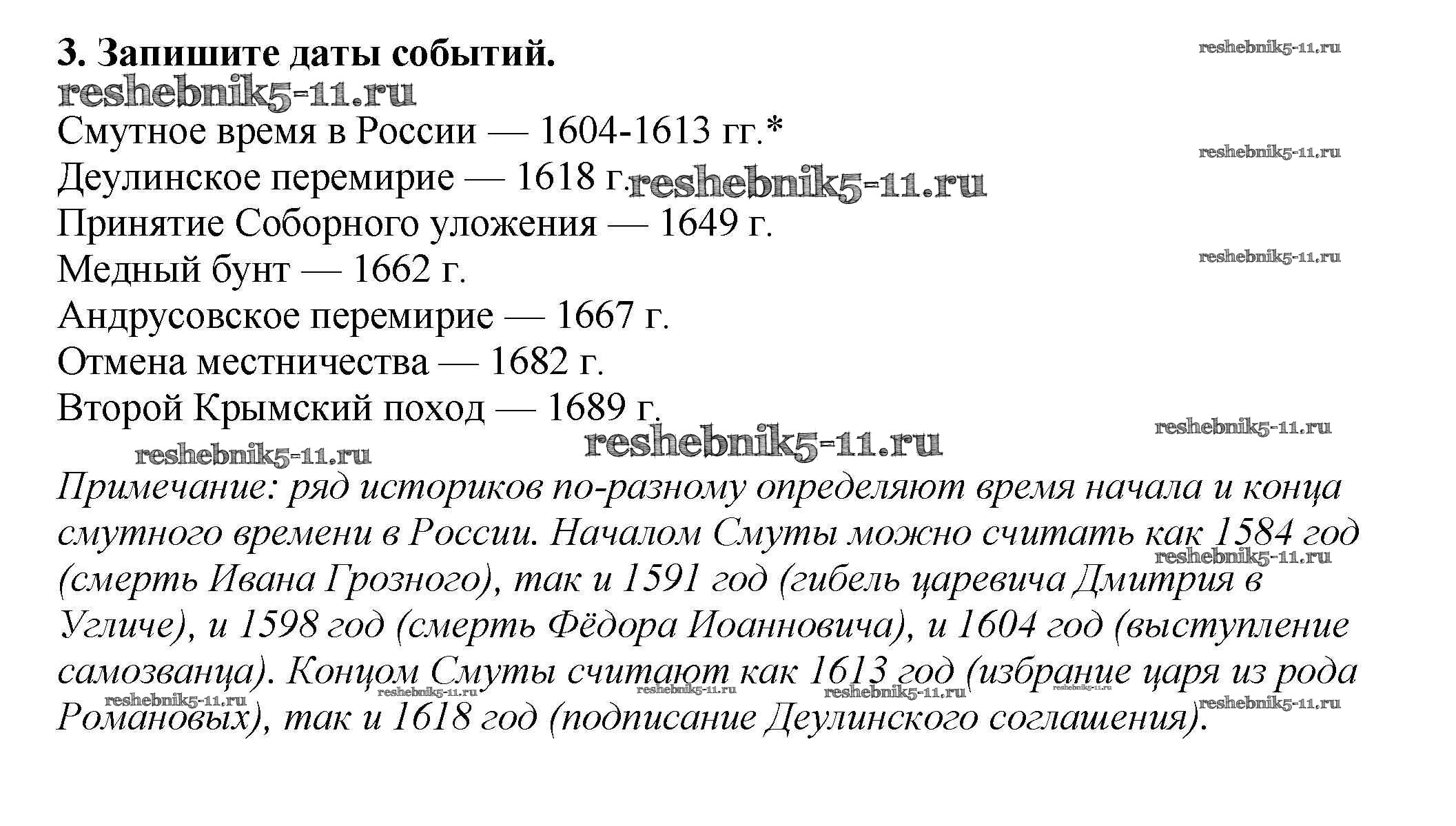 3. Запишите даты событий.

reshebnik5-11.ru

reshebnik5-11.ru

Смутное время в России — 1604-1613 гг.*

reshebnik5-11.ru

Деулинское перемирие — 1618 г. reshebnik5-11.ru

Принятие Соборного уложения — 1649 г.

reshebnik5-11.ru

Медный бунт — 1662 г.

Андрусовское перемирие — 1667 г.

Отмена местничества — 1682 г.

Второй Крымский поход — 1689 г.

reshebnik5-11.ru

reshebnik5-11.ru

reshebnik5-11.ru

Примечание: ряд историков по-разному определяют время начала и конца смутного времени в России. Началом Смуты можно считать как 1584 год (смерть Ивана Грозного), так и 1591 год (гибель царевича Дмитрия в Угличе), и 1598 год (смерть Фёдора Иоанновича), и 1604 год (выступление самозванца). Концом Смуты считают как 1613 год (избрание царя из рода Романовых), так и 1618 год (подписание Деулинского соглашения).

reshebnik5-11.ru reshebnik5-11.ru reshebnik5-11.ru reshebnik5-11.ru reshebnik5-11.ru reshebnik5-11.ru reshebnik5-11.ru